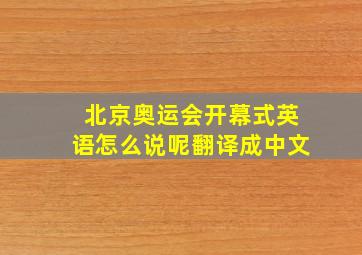 北京奥运会开幕式英语怎么说呢翻译成中文